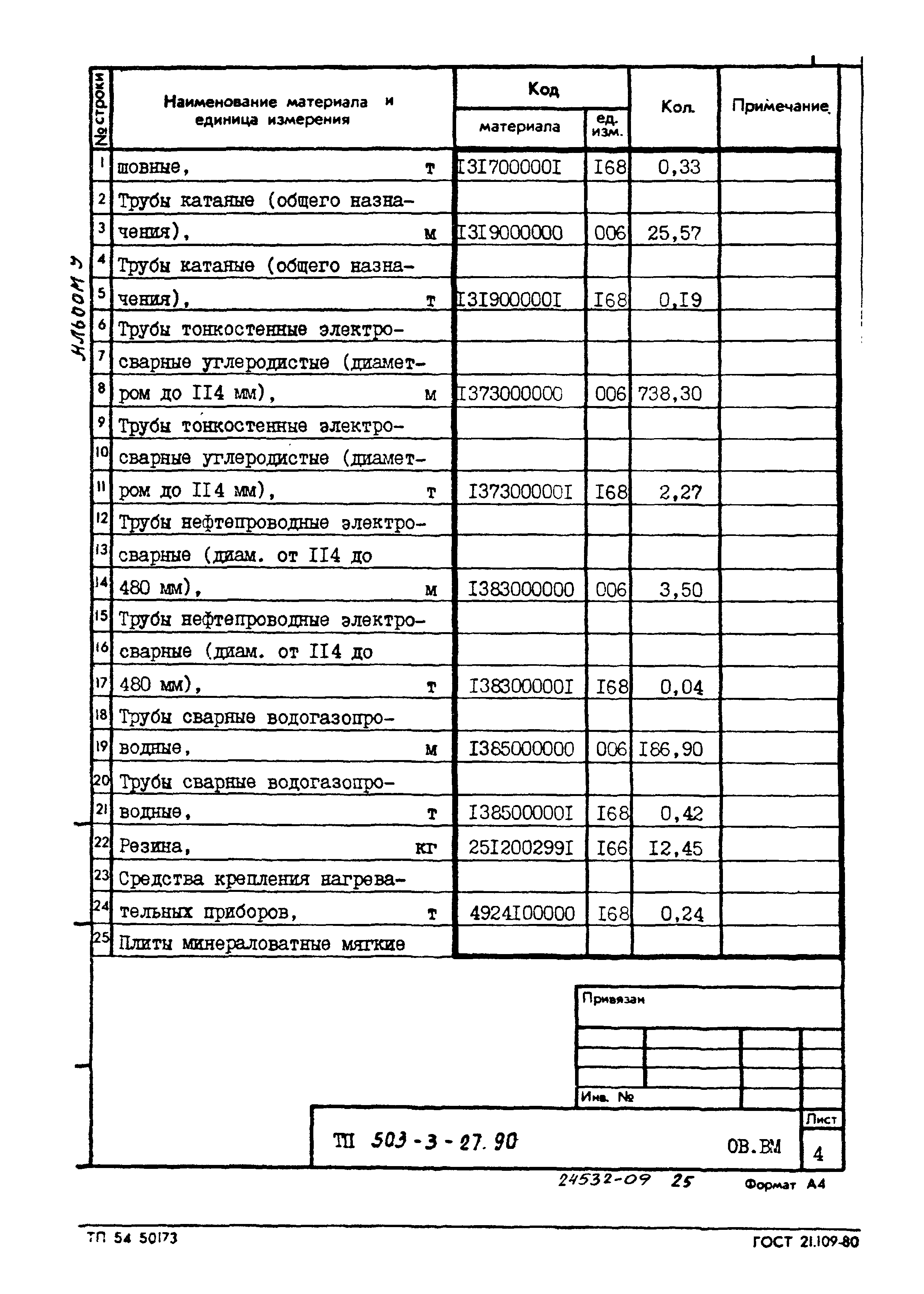 Альбом 5

| № строки | Наименование материала и единица измерения | Код материала | Код ед. изм. | Кол. | Примечание |
|---|---|---|---|---|---|
| 1 | шовные, т | I3I700000I | I68 | 0,33 | |
| 2 | Трубы катаные (общего назна- | | | | |
| 3 | чения), м | I3I9000000 | 006 | 25,57 | |
| 4 | Трубы катаные (общего назна- | | | | |
| 5 | чения), т | I3I900000I | I68 | 0,I9 | |
| 6 | Трубы тонкостенные электро- | | | | |
| 7 | сварные углеродистые (диамет- | | | | |
| 8 | ром до II4 мм), м | I373000000 | 006 | 738,30 | |
| 9 | Трубы тонкостенные электро- | | | | |
| 10 | сварные углеродистые (диамет- | | | | |
| 11 | ром до II4 мм), т | I37300000I | I68 | 2,27 | |
| 12 | Трубы нефтепроводные электро- | | | | |
| 13 | сварные (диам. от II4 до | | | | |
| 14 | 480 мм), м | I383000000 | 006 | 3,50 | |
| 15 | Трубы нефтепроводные электро- | | | | |
| 16 | сварные (диам. от II4 до | | | | |
| 17 | 480 мм), т | I38300000I | I68 | 0,04 | |
| 18 | Трубы сварные водогазопро- | | | | |
| 19 | водные, м | I385000000 | 006 | I86,90 | |
| 20 | Трубы сварные водогазопро- | | | | |
| 21 | водные, т | I38500000I | I68 | 0,42 | |
| 22 | Резина, кг | 25I200299I | I66 | I2,45 | |
| 23 | Средства крепления нагрева- | | | | |
| 24 | тельных приборов, т | 4924I00000 | I68 | 0,24 | |
| 25 | Плиты минераловатные мягкие | | | | |

Привязан

Инв. №

ТП 503-3-27.90 ОВ.ВМ

Лист
4

24532-09 25

Формат А4

ТП 54 50173

ГОСТ 21.109-80